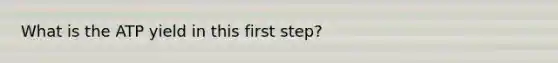 What is the ATP yield in this first step?